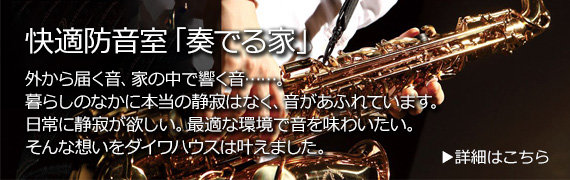 快適防音室「奏でる家」

外から届く音、家の中で響く音……。
暮らしのなかに本当の静寂はなく、音があふれています。
日常に静寂が欲しい。最適な環境で音を味わいたい。
そんな想いをダイワハウスは叶えました。

▶詳細はこちら